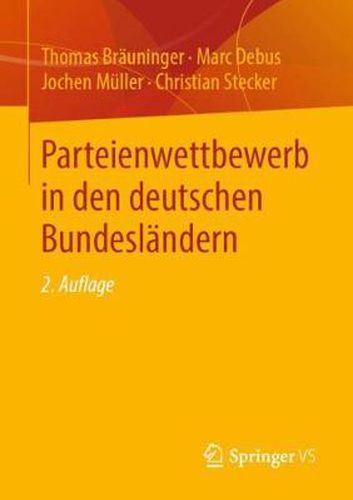 Thomas Bräuninger · Marc Debus
Jochen Müller · Christian Stecker

Parteienwettbewerb in den deutschen Bundesländern

2. Auflage

Springer VS